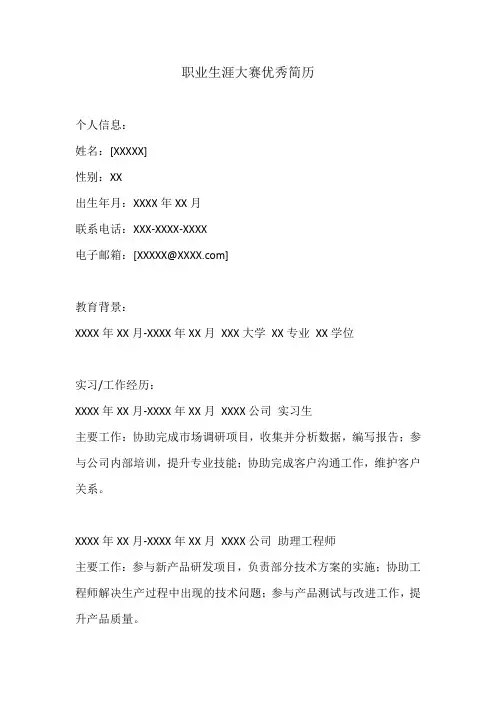 职业生涯大赛优秀简历

个人信息：

姓名：[XXXXX]

性别：XX

出生年月：XXXX 年 XX 月

联系电话：XXX-XXXX-XXXX

电子邮箱：[XXXXX@XXXX.com]

教育背景：

XXXX 年 XX 月-XXXX 年 XX 月 XXX 大学 XX 专业 XX 学位

实习/工作经历：

XXXX 年 XX 月-XXXX 年 XX 月 XXXX 公司 实习生

主要工作：协助完成市场调研项目，收集并分析数据，编写报告；参与公司内部培训，提升专业技能；协助完成客户沟通工作，维护客户关系。

XXXX 年 XX 月-XXXX 年 XX 月 XXXX 公司 助理工程师

主要工作：参与新产品研发项目，负责部分技术方案的实施；协助工程师解决生产过程中出现的技术问题；参与产品测试与改进工作，提升产品质量。